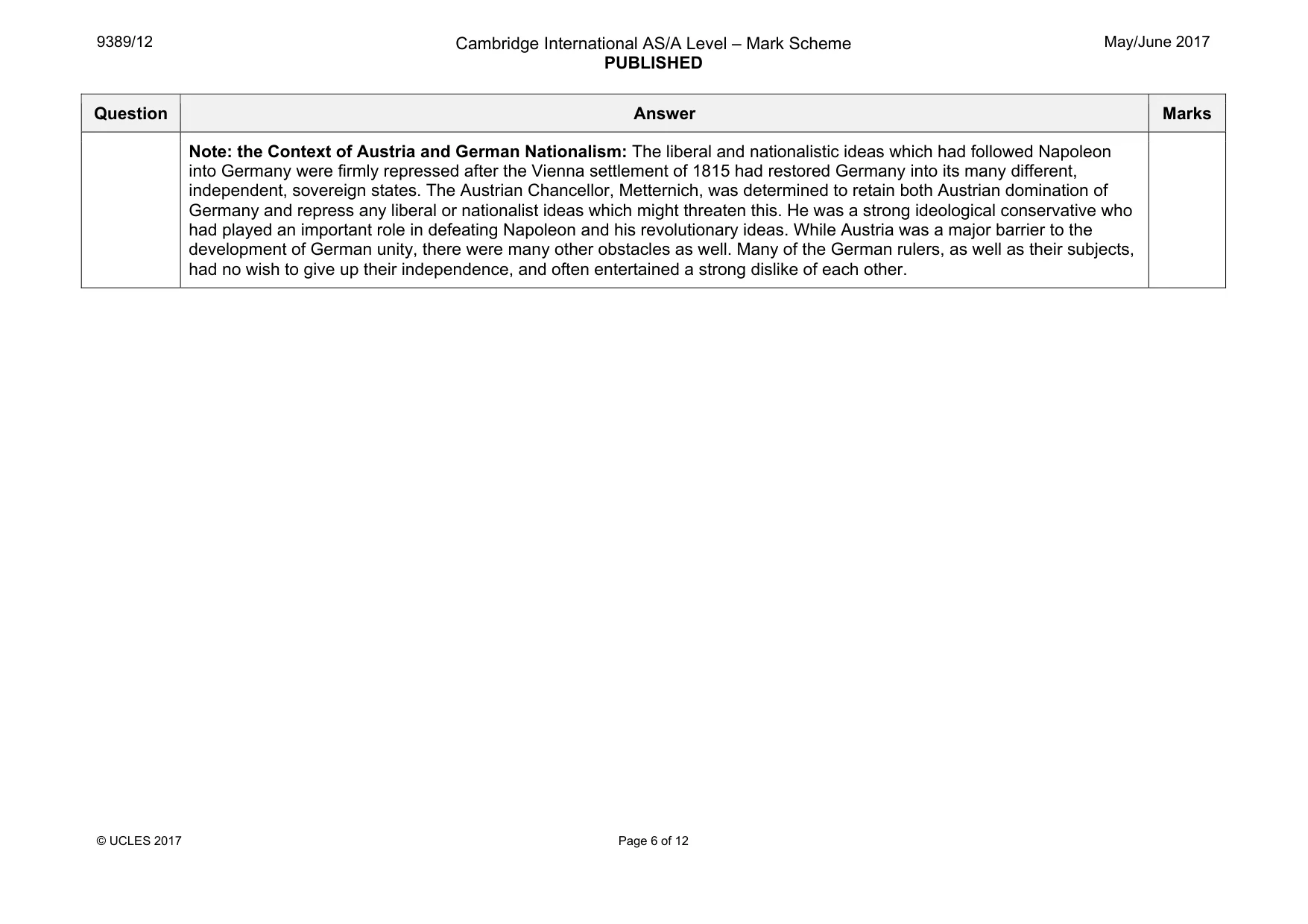 9389/12

Cambridge International AS/A Level – Mark Scheme
PUBLISHED

May/June 2017

| Question | Answer | Marks |
|---|---|---|
| | Note: the Context of Austria and German Nationalism: The liberal and nationalistic ideas which had followed Napoleon into Germany were firmly repressed after the Vienna settlement of 1815 had restored Germany into its many different, independent, sovereign states. The Austrian Chancellor, Metternich, was determined to retain both Austrian domination of Germany and repress any liberal or nationalist ideas which might threaten this. He was a strong ideological conservative who had played an important role in defeating Napoleon and his revolutionary ideas. While Austria was a major barrier to the development of German unity, there were many other obstacles as well. Many of the German rulers, as well as their subjects, had no wish to give up their independence, and often entertained a strong dislike of each other. | |

© UCLES 2017

Page 6 of 12